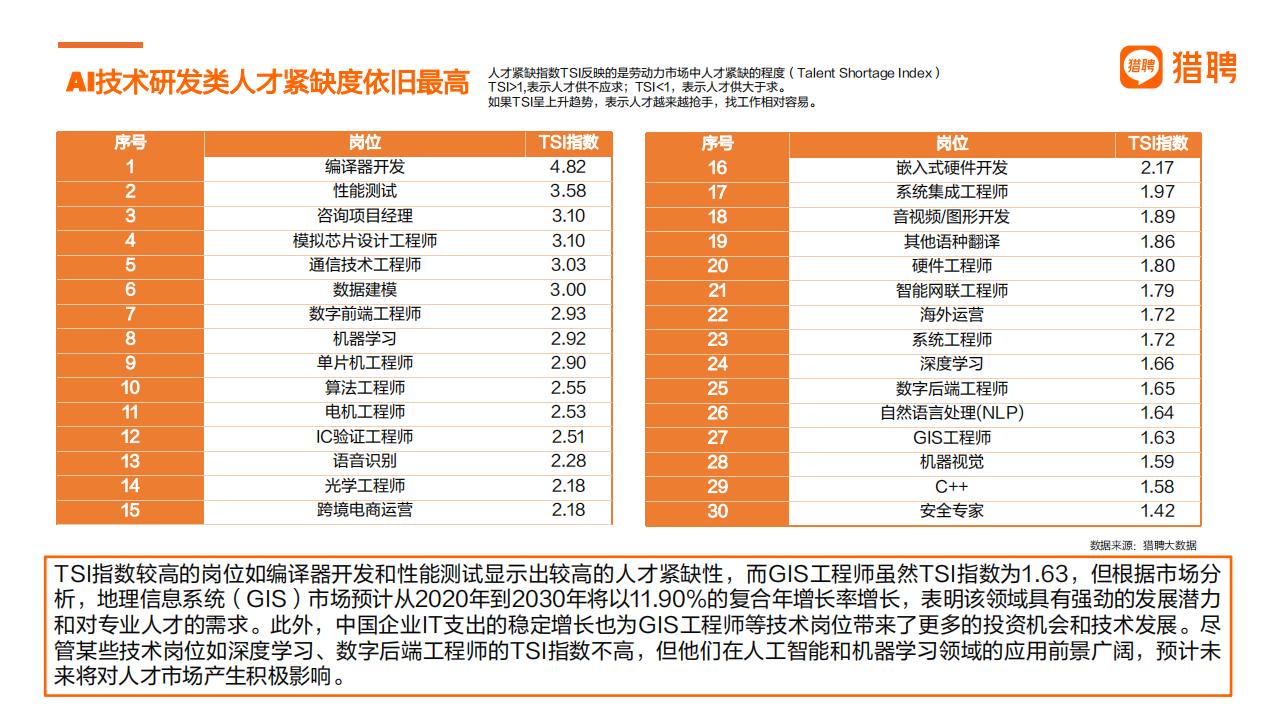 AI技术研发类人才紧缺度依旧最高

人才紧缺指数TSI反映的是劳动力市场中人才紧缺的程度（Talent Shortage Index）
TSI>1,表示人才供不应求；TSI<1，表示人才供大于求。
如果TSI呈上升趋势，表示人才越来越抢手，找工作相对容易。

猎聘 猎聘

| 序号 | 岗位 | TSI指数 |
|---|---|---|
| 1 | 编译器开发 | 4.82 |
| 2 | 性能测试 | 3.58 |
| 3 | 咨询项目经理 | 3.10 |
| 4 | 模拟芯片设计工程师 | 3.10 |
| 5 | 通信技术工程师 | 3.03 |
| 6 | 数据建模 | 3.00 |
| 7 | 数字前端工程师 | 2.93 |
| 8 | 机器学习 | 2.92 |
| 9 | 单片机工程师 | 2.90 |
| 10 | 算法工程师 | 2.55 |
| 11 | 电机工程师 | 2.53 |
| 12 | IC验证工程师 | 2.51 |
| 13 | 语音识别 | 2.28 |
| 14 | 光学工程师 | 2.18 |
| 15 | 跨境电商运营 | 2.18 |

| 序号 | 岗位 | TSI指数 |
|---|---|---|
| 16 | 嵌入式硬件开发 | 2.17 |
| 17 | 系统集成工程师 | 1.97 |
| 18 | 音视频/图形开发 | 1.89 |
| 19 | 其他语种翻译 | 1.86 |
| 20 | 硬件工程师 | 1.80 |
| 21 | 智能网联工程师 | 1.79 |
| 22 | 海外运营 | 1.72 |
| 23 | 系统工程师 | 1.72 |
| 24 | 深度学习 | 1.66 |
| 25 | 数字后端工程师 | 1.65 |
| 26 | 自然语言处理(NLP) | 1.64 |
| 27 | GIS工程师 | 1.63 |
| 28 | 机器视觉 | 1.59 |
| 29 | C++ | 1.58 |
| 30 | 安全专家 | 1.42 |

数据来源：猎聘大数据

TSI指数较高的岗位如编译器开发和性能测试显示出较高的人才紧缺性，而GIS工程师虽然TSI指数为1.63，但根据市场分析，地理信息系统（GIS）市场预计从2020年到2030年将以11.90%的复合年增长率增长，表明该领域具有强劲的发展潜力和对专业人才的需求。此外，中国企业IT支出的稳定增长也为GIS工程师等技术岗位带来了更多的投资机会和技术发展。尽管某些技术岗位如深度学习、数字后端工程师的TSI指数不高，但他们在人工智能和机器学习领域的应用前景广阔，预计未来将对人才市场产生积极影响。